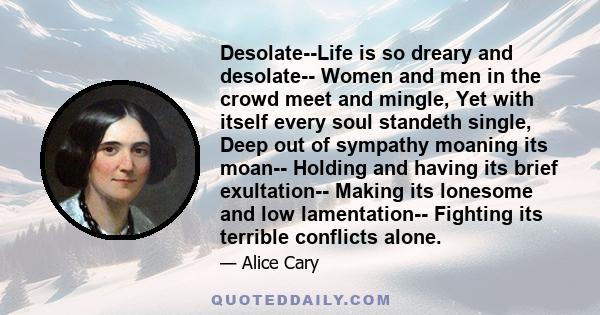 Desolate--Life is so dreary and desolate-- Women and men in the crowd meet and mingle, Yet with itself every soul standeth single, Deep out of sympathy moaning its moan-- Holding and having its brief exultation-- Making its lonesome and low lamentation-- Fighting its terrible conflicts alone.

— Alice Cary

QUOTEDDAILY.COM